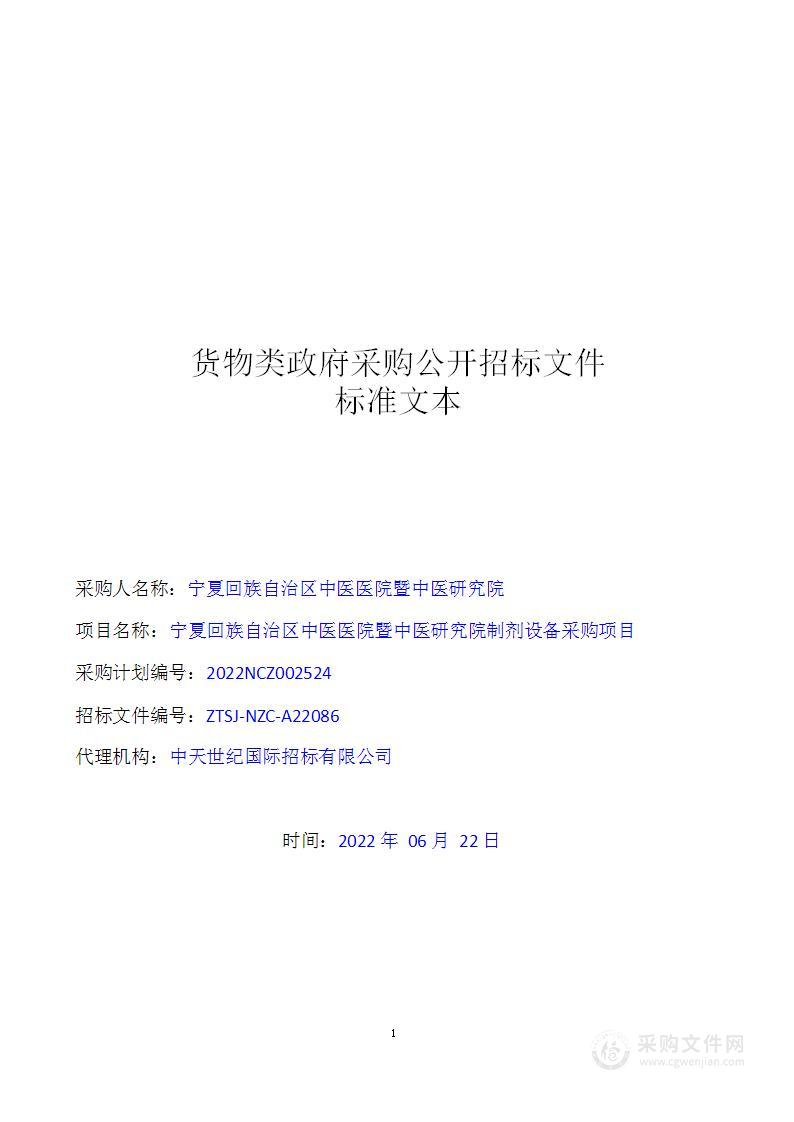 货物类政府采购公开招标文件
标准文本

采购人名称：宁夏回族自治区中医医院暨中医研究院

项目名称：宁夏回族自治区中医医院暨中医研究院制剂设备采购项目

采购计划编号：2022NCZ002524

招标文件编号：ZTSJ-NZC-A22086

代理机构：中天世纪国际招标有限公司

时间：2022 年 06 月 22 日

1

采购文件网
www.cgwenjian.com